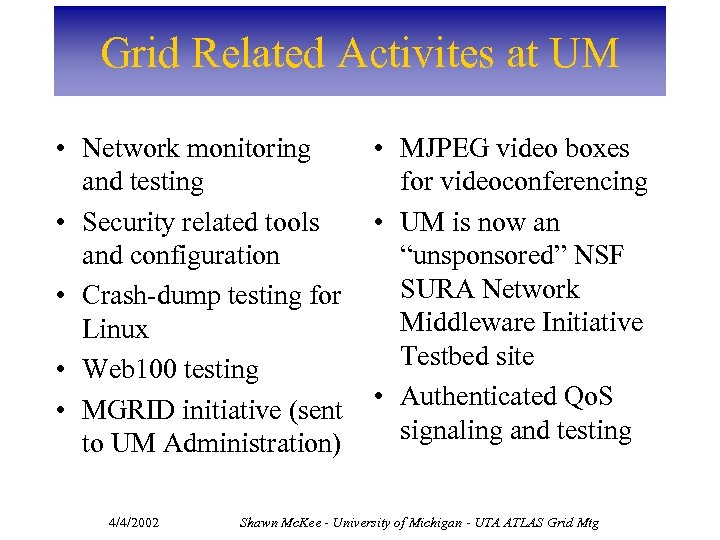 Grid Related Activites at UM

• Network monitoring and testing
• Security related tools and configuration
• Crash-dump testing for Linux
• Web100 testing
• MGRID initiative (sent to UM Administration)

• MJPEG video boxes for videoconferencing
• UM is now an “unsponsored” NSF SURA Network Middleware Initiative Testbed site
• Authenticated QoS signaling and testing

4/4/2002

Shawn McKee - University of Michigan - UTA ATLAS Grid Mtg